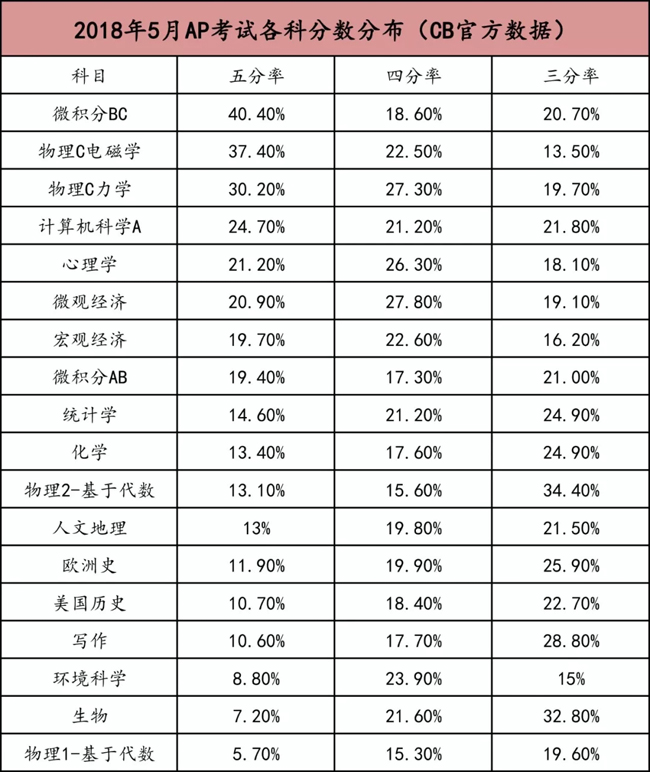 2018年5月AP考试各科分数分布（CB官方数据）

| 科目 | 五分率 | 四分率 | 三分率 |
|---|---|---|---|
| 微积分BC | 40.40% | 18.60% | 20.70% |
| 物理C电磁学 | 37.40% | 22.50% | 13.50% |
| 物理C力学 | 30.20% | 27.30% | 19.70% |
| 计算机科学A | 24.70% | 21.20% | 21.80% |
| 心理学 | 21.20% | 26.30% | 18.10% |
| 微观经济 | 20.90% | 27.80% | 19.10% |
| 宏观经济 | 19.70% | 22.60% | 16.20% |
| 微积分AB | 19.40% | 17.30% | 21.00% |
| 统计学 | 14.60% | 21.20% | 24.90% |
| 化学 | 13.40% | 17.60% | 24.90% |
| 物理2-基于代数 | 13.10% | 15.60% | 34.40% |
| 人文地理 | 13% | 19.80% | 21.50% |
| 欧洲史 | 11.90% | 19.90% | 25.90% |
| 美国历史 | 10.70% | 18.40% | 22.70% |
| 写作 | 10.60% | 17.70% | 28.80% |
| 环境科学 | 8.80% | 23.90% | 15% |
| 生物 | 7.20% | 21.60% | 32.80% |
| 物理1-基于代数 | 5.70% | 15.30% | 19.60% |